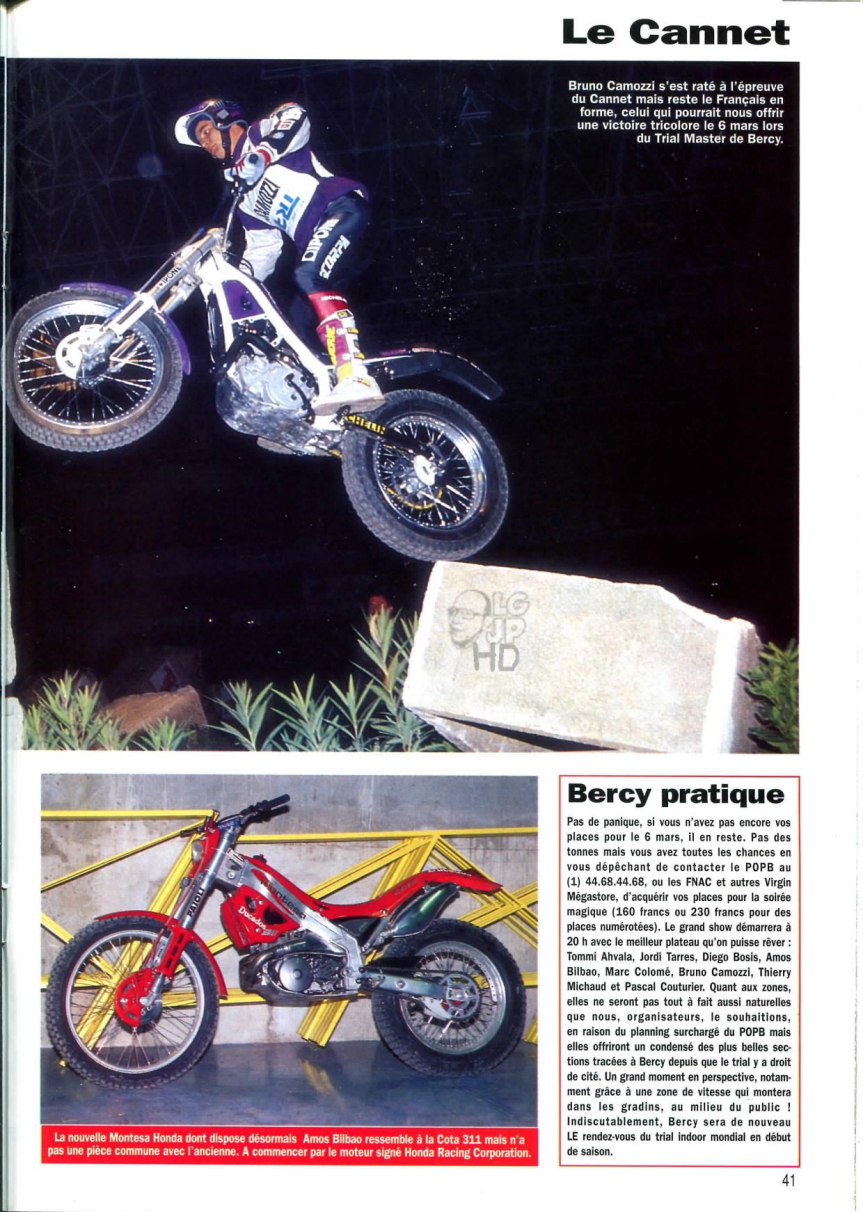 Le Cannet

Bruno Camozzi s'est raté à l'épreuve du Cannet mais reste le Français en forme, celui qui pourrait nous offrir une victoire tricolore le 6 mars lors du Trial Master de Bercy.

LG
JP
HD

La nouvelle Montesa Honda dont dispose désormais Amos Bilbao ressemble à la Cota 311 mais n'a pas une pièce commune avec l'ancienne. A commencer par le moteur signé Honda Racing Corporation.

Bercy pratique

Pas de panique, si vous n'avez pas encore vos places pour le 6 mars, il en reste. Pas des tonnes mais vous avez toutes les chances en vous dépêchant de contacter le POPB au (1) 44.68.44.68, ou les FNAC et autres Virgin Mégastore, d'acquérir vos places pour la soirée magique (160 francs ou 230 francs pour des places numérotées). Le grand show démarrera à 20 h avec le meilleur plateau qu'on puisse rêver : Tommi Ahvala, Jordi Tarres, Diego Bosis, Amos Bilbao, Marc Colomé, Bruno Camozzi, Thierry Michaud et Pascal Couturier. Quant aux zones, elles ne seront pas tout à fait aussi naturelles que nous, organisateurs, le souhaitions, en raison du planning surchargé du POPB mais elles offriront un condensé des plus belles sections tracées à Bercy depuis que le trial y a droit de cité. Un grand moment en perspective, notamment grâce à une zone de vitesse qui montera dans les gradins, au milieu du public ! Indiscutablement, Bercy sera de nouveau LE rendez-vous du trial indoor mondial en début de saison.

41